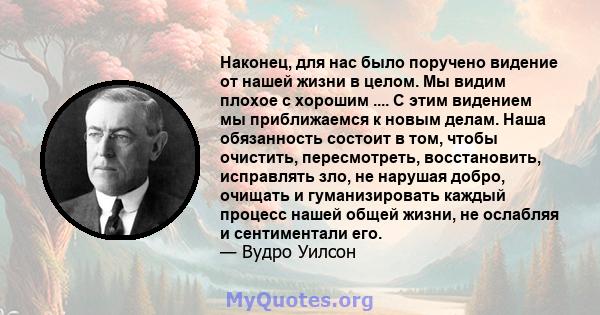 Наконец, для нас было поручено видение от нашей жизни в целом. Мы видим плохое с хорошим .... С этим видением мы приближаемся к новым делам. Наша обязанность состоит в том, чтобы очистить, пересмотреть, восстановить, исправлять зло, не нарушая добро, очищать и гуманизировать каждый процесс нашей общей жизни, не ослабляя и сентиментали его.
— Вудро Уилсон

MyQuotes.org